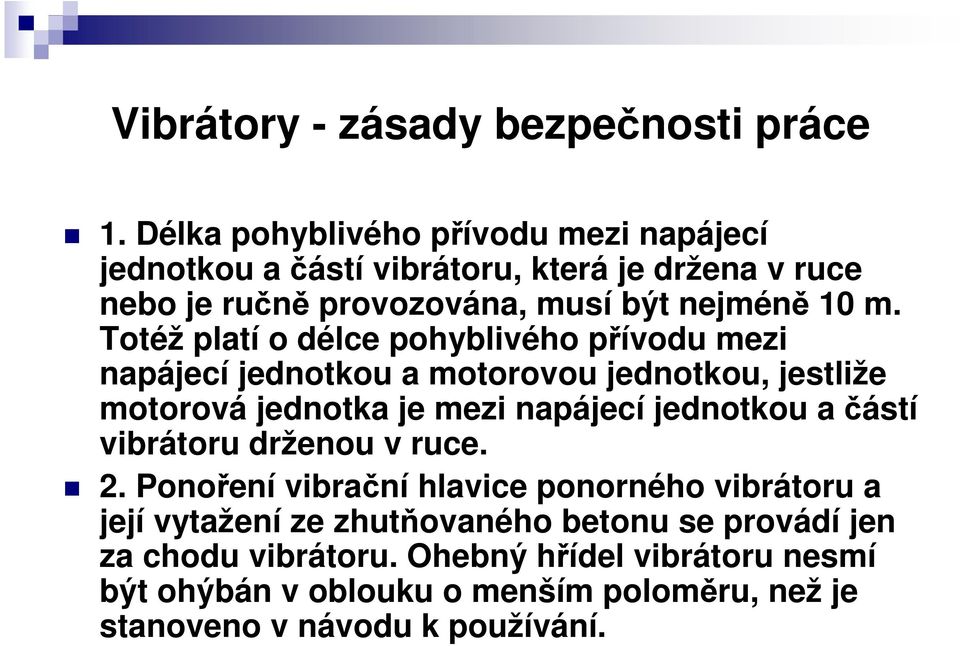 Vibrátory - zásady bezpečnosti práce

1. Délka pohyblivého přívodu mezi napájecí jednotkou a částí vibrátoru, která je držena v ruce nebo je ručně provozována, musí být nejméně 10 m. Totéž platí o délce pohyblivého přívodu mezi napájecí jednotkou a motorovou jednotkou, jestliže motorová jednotka je mezi napájecí jednotkou a částí vibrátoru drženou v ruce.

2. Ponoření vibrační hlavice ponorného vibrátoru a její vytažení ze zhutňovaného betonu se provádí jen za chodu vibrátoru. Ohebný hřídel vibrátoru nesmí být ohýbán v oblouku o menším poloměru, než je stanoveno v návodu k používání.